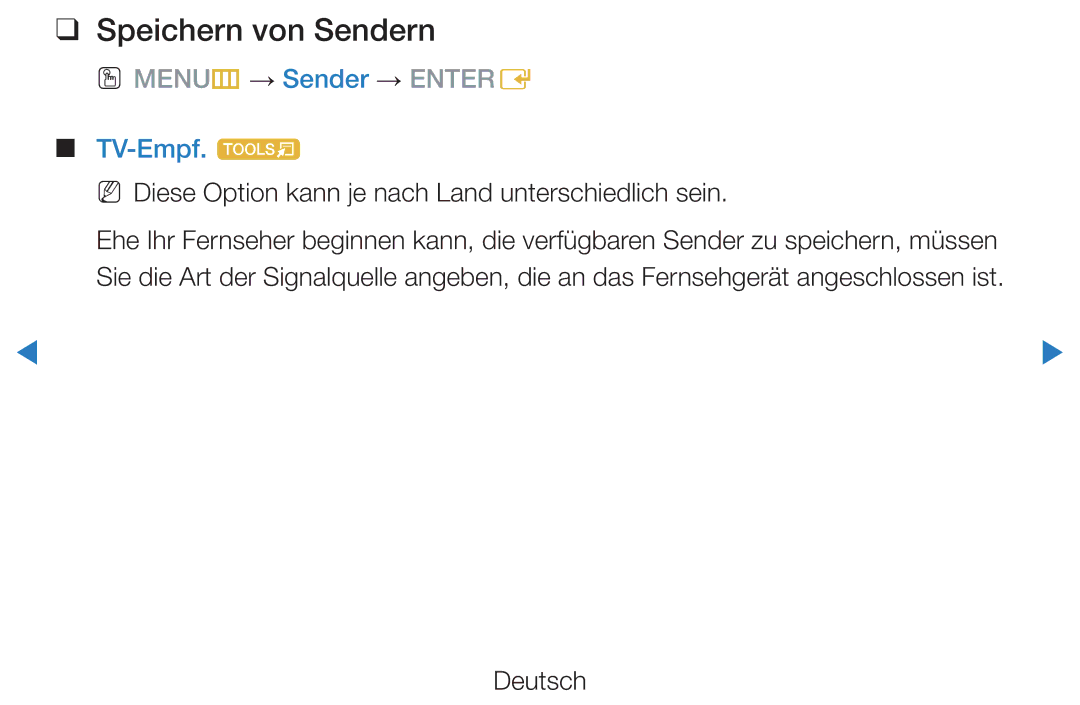 ❑ Speichern von Sendern

MENU → Sender → ENTER

■ TV-Empf. TOOLS

Diese Option kann je nach Land unterschiedlich sein.

Ehe Ihr Fernseher beginnen kann, die verfügbaren Sender zu speichern, müssen Sie die Art der Signalquelle angeben, die an das Fernsehgerät angeschlossen ist.

Deutsch